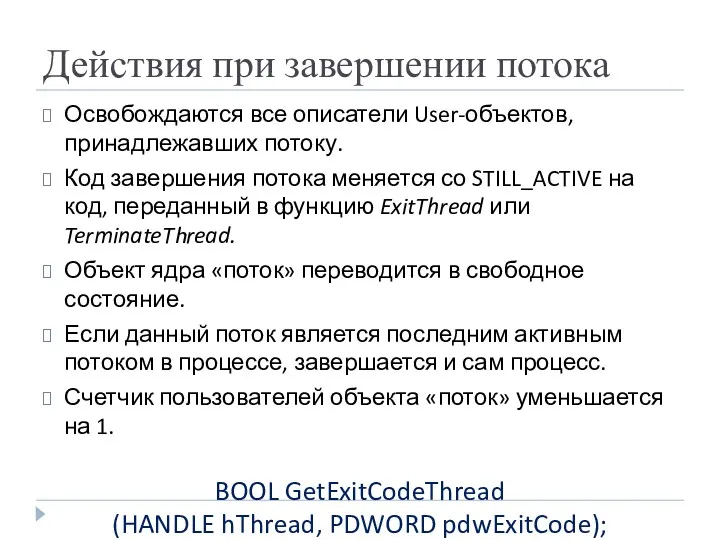 Действия при завершении потока

Освобождаются все описатели User-объектов, принадлежавших потоку.

Код завершения потока меняется со STILL_ACTIVE на код, переданный в функцию ExitThread или TerminateThread.

Объект ядра «поток» переводится в свободное состояние.

Если данный поток является последним активным потоком в процессе, завершается и сам процесс.

Счетчик пользователей объекта «поток» уменьшается на 1.

BOOL GetExitCodeThread
(HANDLE hThread, PDWORD pdwExitCode);